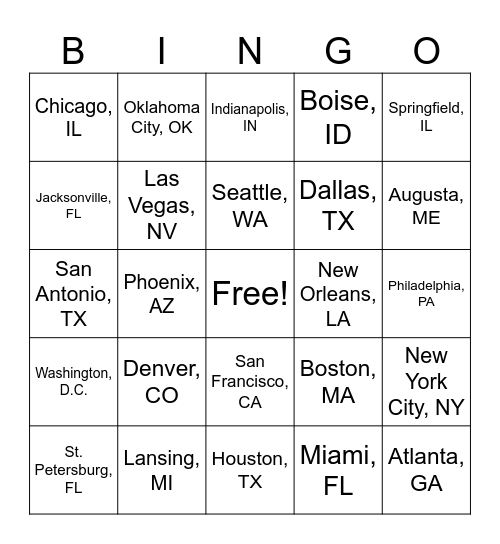 | B | I | N | G | O |
|---|---|---|---|---|
| Chicago, IL | Oklahoma City, OK | Indianapolis, IN | Boise, ID | Springfield, IL |
| Jacksonville, FL | Las Vegas, NV | Seattle, WA | Dallas, TX | Augusta, ME |
| San Antonio, TX | Phoenix, AZ | Free! | New Orleans, LA | Philadelphia, PA |
| Washington, D.C. | Denver, CO | San Francisco, CA | Boston, MA | New York City, NY |
| St. Petersburg, FL | Lansing, MI | Houston, TX | Miami, FL | Atlanta, GA |